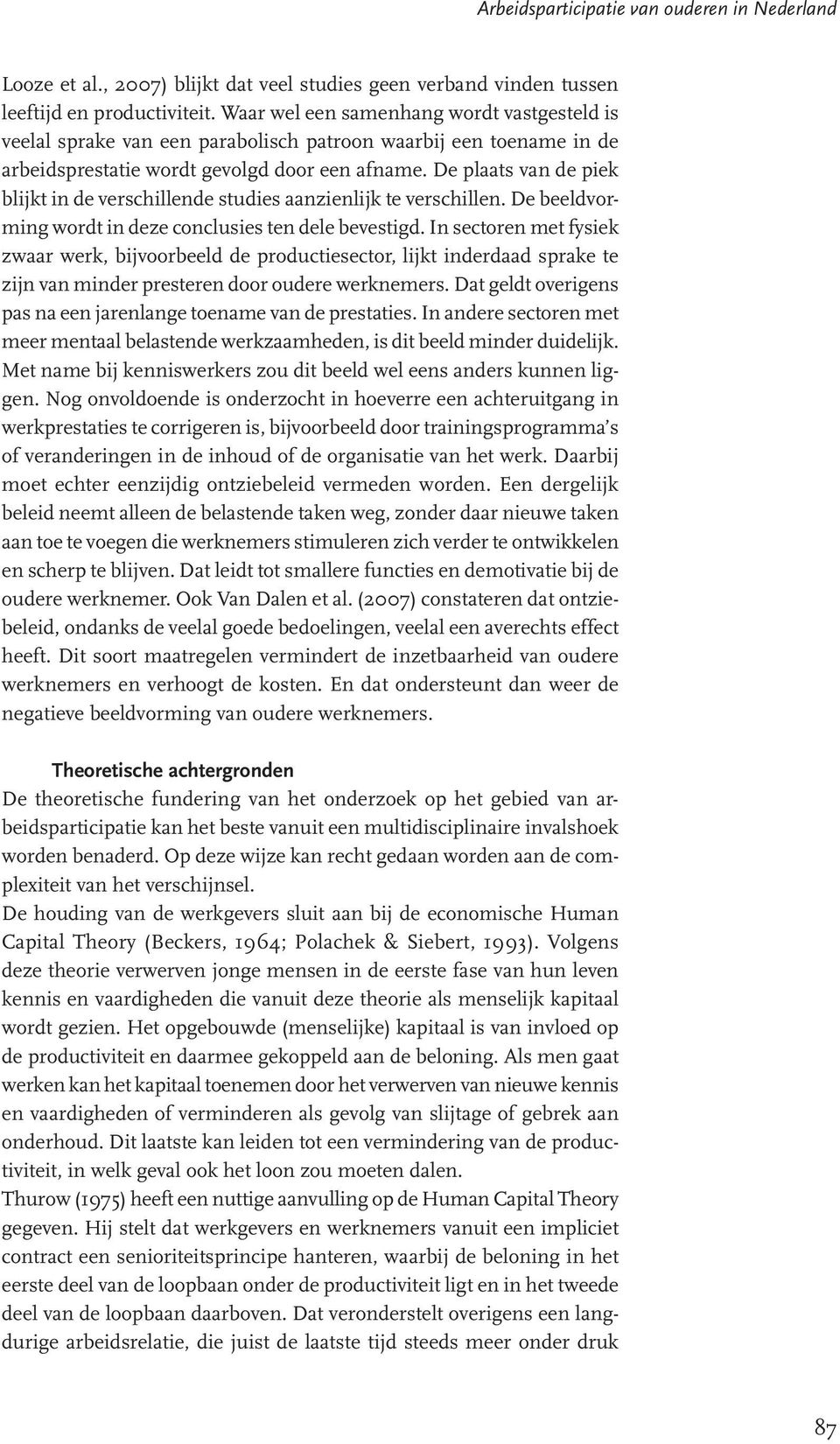 Arbeidsparticipatie van ouderen in Nederland

Looze et al., 2007) blijkt dat veel studies geen verband vinden tussen leeftijd en productiviteit. Waar wel een samenhang wordt vastgesteld is veelal sprake van een parabolisch patroon waarbij een toename in de arbeidsprestatie wordt gevolgd door een afname. De plaats van de piek blijkt in de verschillende studies aanzienlijk te verschillen. De beeldvorming wordt in deze conclusies ten dele bevestigd. In sectoren met fysiek zwaar werk, bijvoorbeeld de productiesector, lijkt inderdaad sprake te zijn van minder presteren door oudere werknemers. Dat geldt overigens pas na een jarenlange toename van de prestaties. In andere sectoren met meer mentaal belastende werkzaamheden, is dit beeld minder duidelijk. Met name bij kenniswerkers zou dit beeld wel eens anders kunnen liggen. Nog onvoldoende is onderzocht in hoeverre een achteruitgang in werkprestaties te corrigeren is, bijvoorbeeld door trainingsprogramma's of veranderingen in de inhoud of de organisatie van het werk. Daarbij moet echter eenzijdig ontziebeleid vermeden worden. Een dergelijk beleid neemt alleen de belastende taken weg, zonder daar nieuwe taken aan toe te voegen die werknemers stimuleren zich verder te ontwikkelen en scherp te blijven. Dat leidt tot smallere functies en demotivatie bij de oudere werknemer. Ook Van Dalen et al. (2007) constateren dat ontziebeleid, ondanks de veelal goede bedoelingen, veelal een averechts effect heeft. Dit soort maatregelen vermindert de inzetbaarheid van oudere werknemers en verhoogt de kosten. En dat ondersteunt dan weer de negatieve beeldvorming van oudere werknemers.

Theoretische achtergronden
De theoretische fundering van het onderzoek op het gebied van arbeidsparticipatie kan het beste vanuit een multidisciplinaire invalshoek worden benaderd. Op deze wijze kan recht gedaan worden aan de complexiteit van het verschijnsel.
De houding van de werkgevers sluit aan bij de economische Human Capital Theory (Beckers, 1964; Polachek & Siebert, 1993). Volgens deze theorie verwerven jonge mensen in de eerste fase van hun leven kennis en vaardigheden die vanuit deze theorie als menselijk kapitaal wordt gezien. Het opgebouwde (menselijke) kapitaal is van invloed op de productiviteit en daarmee gekoppeld aan de beloning. Als men gaat werken kan het kapitaal toenemen door het verwerven van nieuwe kennis en vaardigheden of verminderen als gevolg van slijtage of gebrek aan onderhoud. Dit laatste kan leiden tot een vermindering van de productiviteit, in welk geval ook het loon zou moeten dalen.
Thurow (1975) heeft een nuttige aanvulling op de Human Capital Theory gegeven. Hij stelt dat werkgevers en werknemers vanuit een impliciet contract een senioriteitsprincipe hanteren, waarbij de beloning in het eerste deel van de loopbaan onder de productiviteit ligt en in het tweede deel van de loopbaan daarboven. Dat veronderstelt overigens een langdurige arbeidsrelatie, die juist de laatste tijd steeds meer onder druk

87